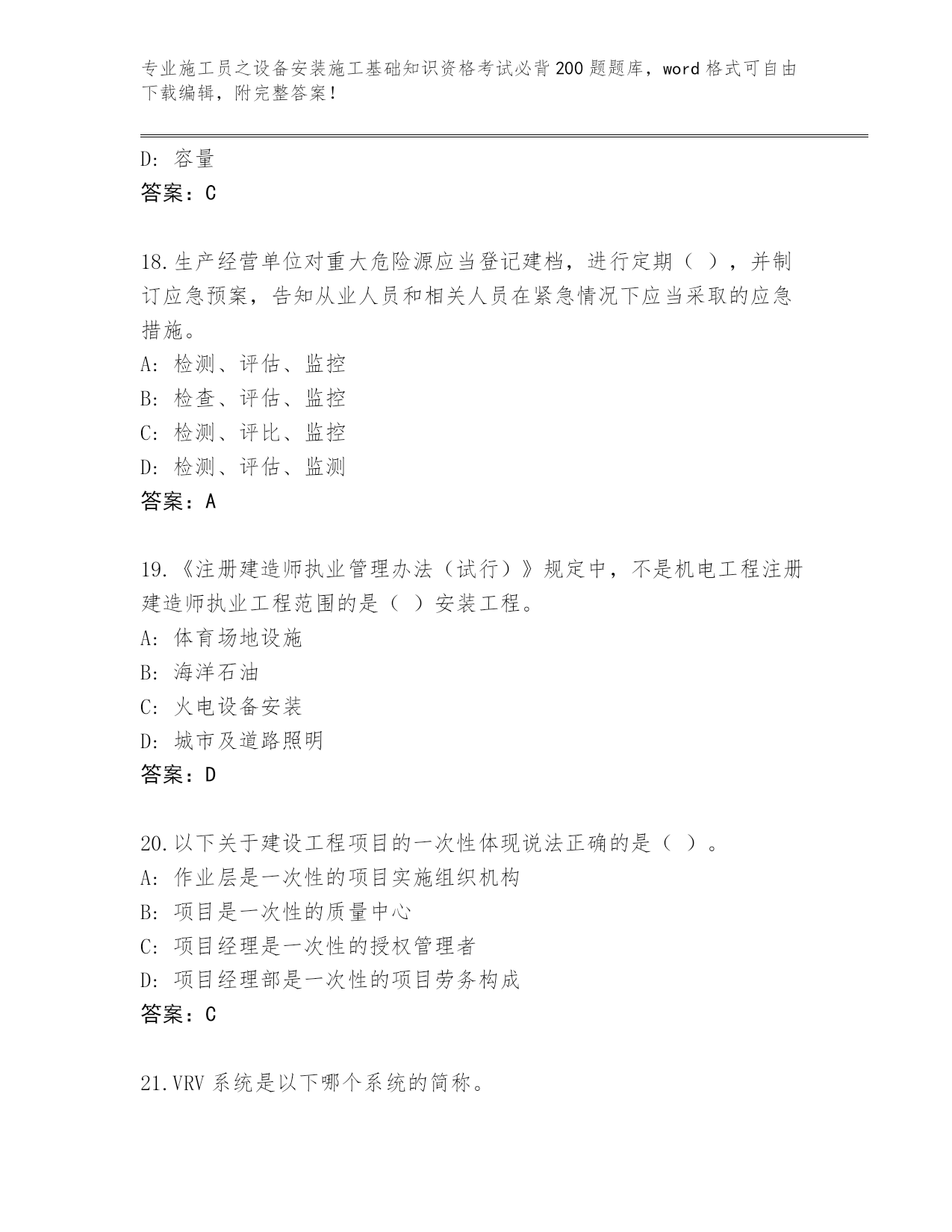 专业施工员之设备安装施工基础知识资格考试必背200题题库，word格式可自由下载编辑，附完整答案！

D: 容量
答案：C

18.生产经营单位对重大危险源应当登记建档，进行定期（ ），并制订应急预案，告知从业人员和相关人员在紧急情况下应当采取的应急措施。
A: 检测、评估、监控
B: 检查、评估、监控
C: 检测、评比、监控
D: 检测、评估、监测
答案：A

19.《注册建造师执业管理办法（试行）》规定中，不是机电工程注册建造师执业工程范围的是（ ）安装工程。
A: 体育场地设施
B: 海洋石油
C: 火电设备安装
D: 城市及道路照明
答案：D

20.以下关于建设工程项目的一次性体现说法正确的是（ ）。
A: 作业层是一次性的项目实施组织机构
B: 项目是一次性的质量中心
C: 项目经理是一次性的授权管理者
D: 项目经理部是一次性的项目劳务构成
答案：C

21.VRV系统是以下哪个系统的简称。